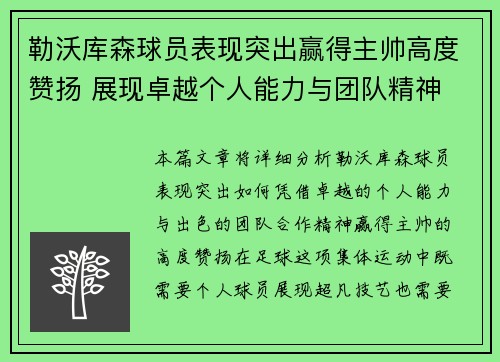 勒沃库森球员表现突出赢得主帅高度赞扬 展现卓越个人能力与团队精神

本篇文章将详细分析勒沃库森球员表现突出如何凭借卓越的个人能力与出色的团队合作精神赢得主帅的高度赞扬在足球这项集体运动中既需要个人球员展现超凡技艺也需要